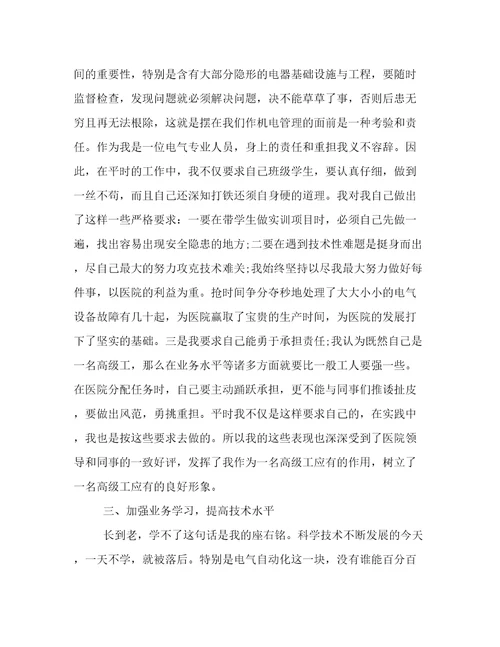 间的重要性，特别是含有大部分隐形的电器基础设施与工程，要随时监督检查，发现问题就必须解决问题，决不能草草了事，否则后患无穷且再无法根除，这就是摆在我们作机电管理的面前是一种考验和责任。作为我是一位电气专业人员，身上的责任和重担我义不容辞。因此，在平时的工作中，我不仅要求自己班级学生，要认真仔细，做到一丝不苟，而且自己还深知打铁还须自身硬的道理。我对我自己做出了这样一些严格要求：一要在带学生做实训项目时，必须自己先做一遍，找出容易出现安全隐患的地方;二要在遇到技术性难题是挺身而出，尽自己最大的努力攻克技术难关;我始终坚持以尽我最大努力做好每件事，以医院的利益为重。抢时间争分夺秒地处理了大大小小的电气设备故障有几十起，为医院赢取了宝贵的生产时间，为医院的发展打下了坚实的基础。三是我要求自己能勇于承担责任;我认为既然自己是一名高级工，那么在业务水平等诸多方面就要比一般工人要强一些。在医院分配任务时，自己要主动踊跃承担，更不能与同事们推诿扯皮，要做出风范，勇挑重担。平时我不仅是这样要求自己的，在实践中，我也是按这些要求去做的。所以我的这些表现也深深受到了医院领导和同事的一致好评，发挥了我作为一名高级工应有的作用，树立了一名高级工应有的良好形象。

三、加强业务学习，提高技术水平

长到老，学不了这句话是我的座右铭。科学技术不断发展的今天，一天不学，就被落后。特别是电气自动化这一块，没有谁能百分百